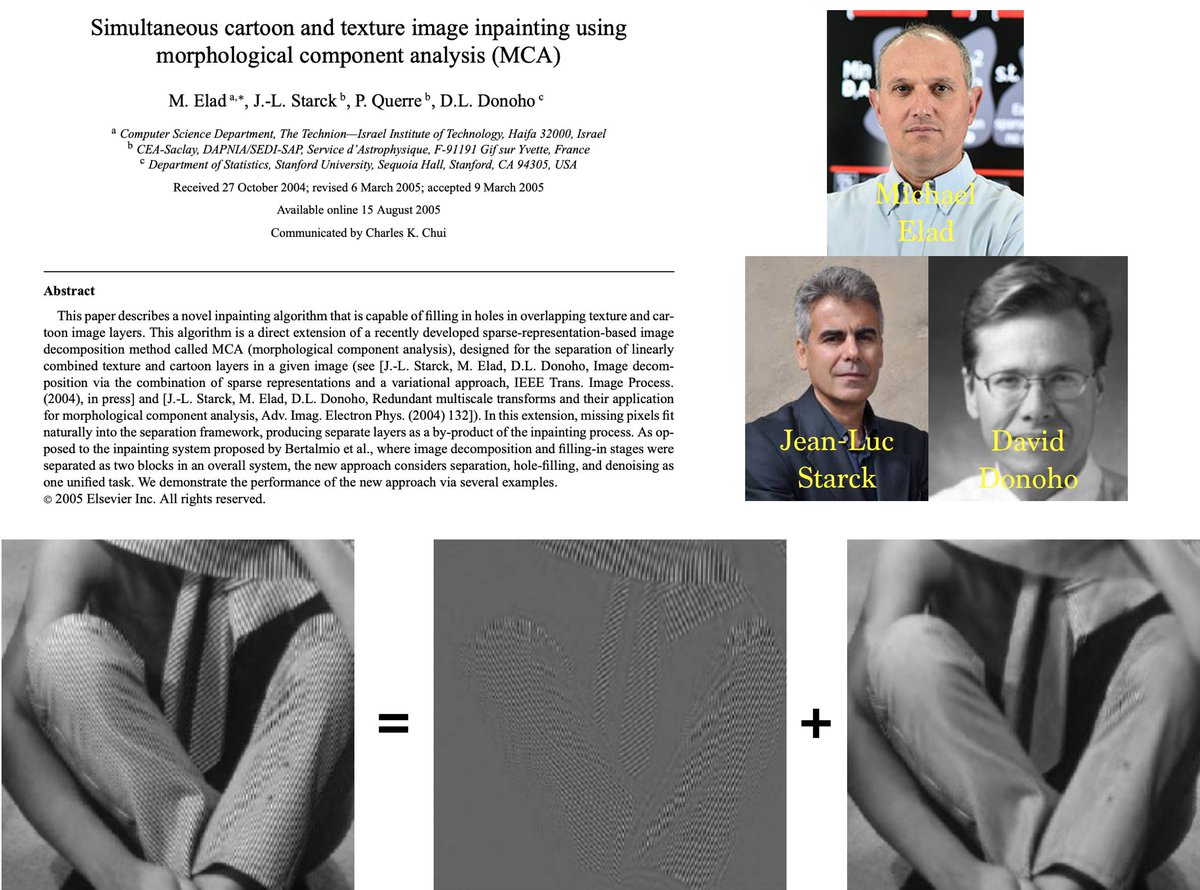 Simultaneous cartoon and texture image inpainting using morphological component analysis (MCA)

M. Elad $^{a,*}$, J.-L. Starck $^{b}$, P. Querre $^{b}$, D.L. Donoho $^{c}$

$^{a}$ Computer Science Department, The Technion—Israel Institute of Technology, Haifa 32000, Israel
$^{b}$ CEA-Saclay, DAPNIA/SEDI-SAP, Service d'Astrophysique, F-91191 Gif sur Yvette, France
$^{c}$ Department of Statistics, Stanford University, Sequoia Hall, Stanford, CA 94305, USA

Received 27 October 2004; revised 6 March 2005; accepted 9 March 2005

Available online 15 August 2005

Communicated by Charles K. Chui

Abstract

This paper describes a novel inpainting algorithm that is capable of filling in holes in overlapping texture and cartoon image layers. This algorithm is a direct extension of a recently developed sparse-representation-based image decomposition method called MCA (morphological component analysis), designed for the separation of linearly combined texture and cartoon layers in a given image (see [J.-L. Starck, M. Elad, D.L. Donoho, Image decomposition via the combination of sparse representations and a variational approach, IEEE Trans. Image Process. (2004), in press] and [J.-L. Starck, M. Elad, D.L. Donoho, Redundant multiscale transforms and their application for morphological component analysis, Adv. Imag. Electron Phys. (2004) 132]). In this extension, missing pixels fit naturally into the separation framework, producing separate layers as a by-product of the inpainting process. As opposed to the inpainting system proposed by Bertalmio et al., where image decomposition and filling-in stages were separated as two blocks in an overall system, the new approach considers separation, hole-filling, and denoising as one unified task. We demonstrate the performance of the new approach via several examples.
© 2005 Elsevier Inc. All rights reserved.

Michael
Elad

Jean-Luc
Starck

David
Donoho

=

+